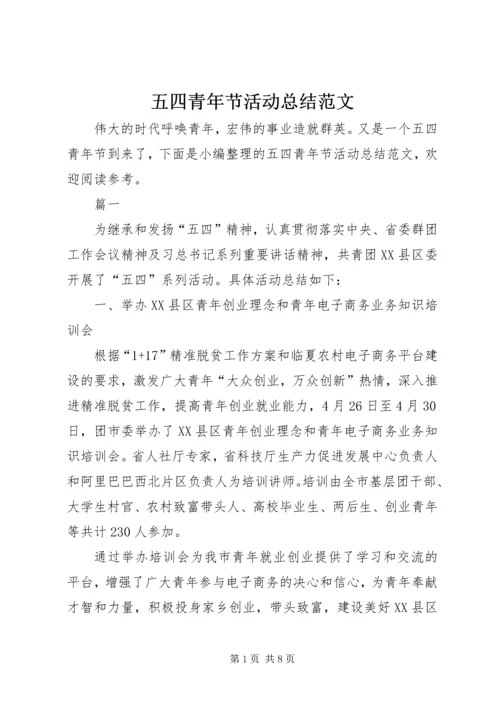 五四青年节活动总结范文

伟大的时代呼唤青年，宏伟的事业造就群英。又是一个五四青年节到来了，下面是小编整理的五四青年节活动总结范文，欢迎阅读参考。

篇一

为继承和发扬“五四”精神，认真贯彻落实中央、省委群团工作会议精神及习总书记系列重要讲话精神，共青团XX县区委开展了“五四”系列活动。具体活动总结如下：

一、举办XX县区青年创业理念和青年电子商务业务知识培训会

根据“1+17”精准脱贫工作方案和临夏农村电子商务平台建设的要求，激发广大青年“大众创业，万众创新”热情，深入推进精准脱贫工作，提高青年创业就业能力，4月26日至4月30日，团市委举办了XX县区青年创业理念和青年电子商务业务知识培训会。省人社厅专家，省科技厅生产力促进发展中心负责人和阿里巴巴西北片区负责人为培训讲师。培训由全市基层团干部、大学生村官、农村致富带头人、高校毕业生、两后生、创业青年等共计230人参加。

通过举办培训会为我市青年就业创业提供了学习和交流的平台，增强了广大青年参与电子商务的决心和信心，为青年奉献才智和力量，积极投身家乡创业，带头致富，建设美好XX县区

第1页 共8页